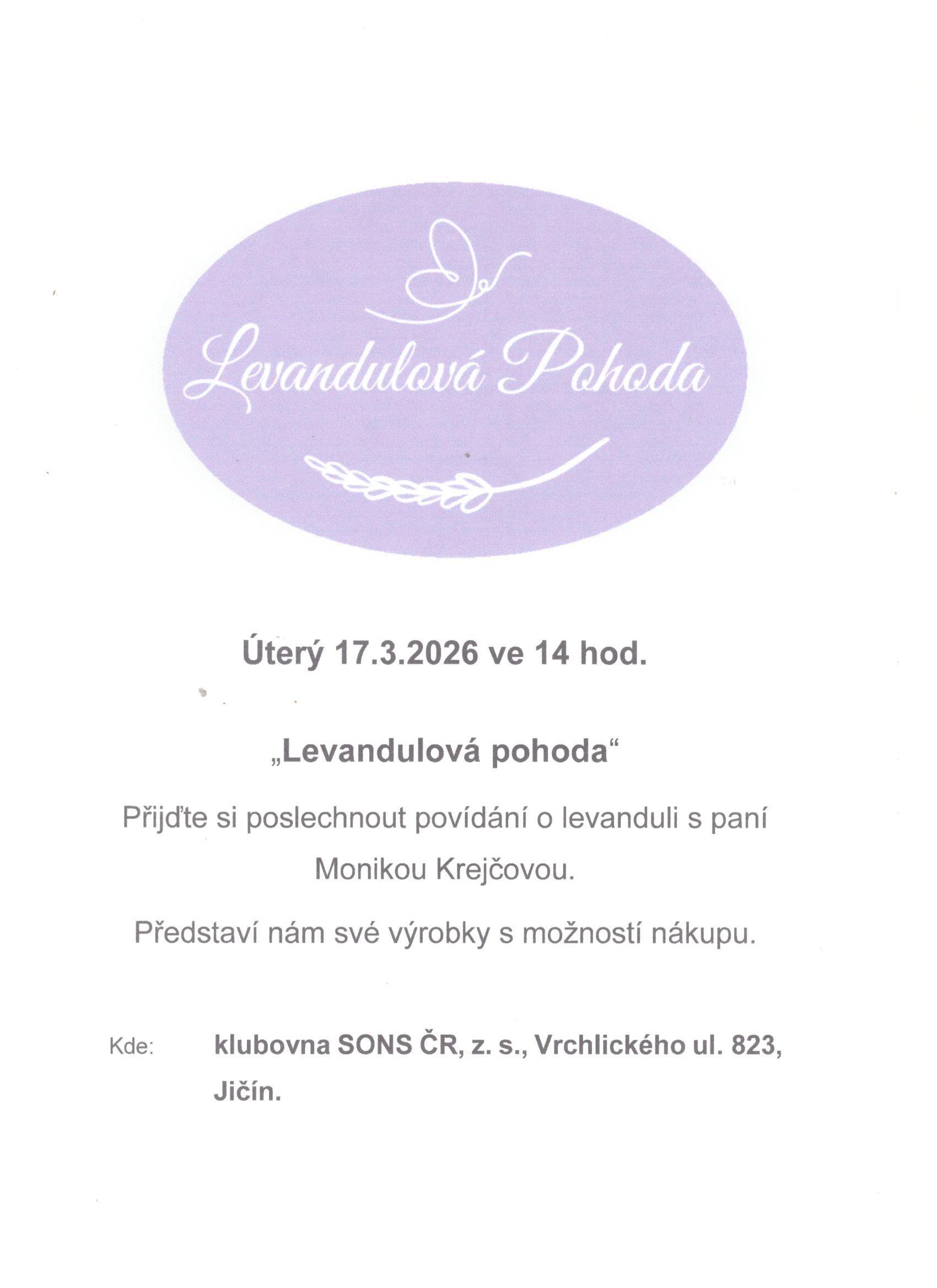 Levandulová Pohoda

Úterý 17.3.2026 ve 14 hod.

„Levandulová pohoda“

Přijďte si poslechnout povídání o levanduli s paní Monikou Krejčovou.

Představí nám své výrobky s možností nákupu.

Kde: klubovna SONS ČR, z. s., Vrchlického ul. 823, Jičín.